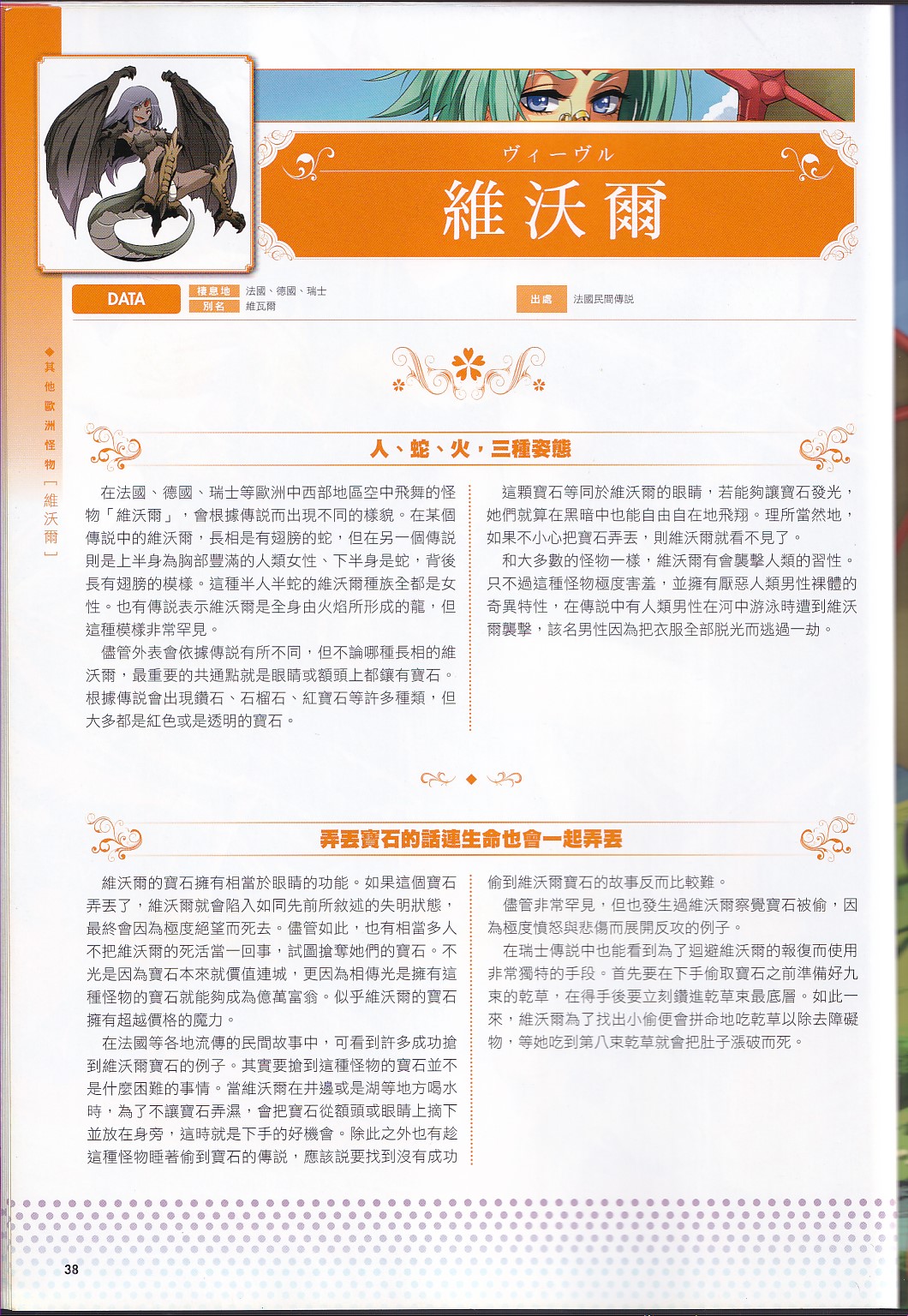 ヴィーヴル
維沃爾

DATA

棲息地 法國、德國、瑞士
別名 維瓦爾

出處 法國民間傳說

◆其他歐洲怪物［維沃爾］

人、蛇、火，三種姿態

在法國、德國、瑞士等歐洲中西部地區空中飛舞的怪物「維沃爾」，會根據傳說而出現不同的樣貌。在某個傳說中的維沃爾，長相是有翅膀的蛇，但在另一個傳說則是上半身為胸部豐滿的人類女性、下半身是蛇，背後長有翅膀的模樣。這種半人半蛇的維沃爾種族全都是女性。也有傳說表示維沃爾是全身由火焰所形成的龍，但這種模樣非常罕見。

儘管外表會依據傳說有所不同，但不論哪種長相的維沃爾，最重要的共通點就是眼睛或額頭上都鑲有寶石。根據傳說會出現鑽石、石榴石、紅寶石等許多種類，但大多都是紅色或是透明的寶石。

這顆寶石等同於維沃爾的眼睛，若能夠讓寶石發光，她們就算在黑暗中也能自由自在地飛翔。理所當然地，如果不小心把寶石弄丟，則維沃爾就看不見了。

和大多數的怪物一樣，維沃爾有會襲擊人類的習性。只不過這種怪物極度害羞，並擁有厭惡人類男性裸體的奇異特性，在傳說中有人類男性在河中游泳時遭到維沃爾襲擊，該名男性因為把衣服全部脫光而逃過一劫。

弄丟寶石的話連生命也會一起弄丟

維沃爾的寶石擁有相當於眼睛的功能。如果這個寶石弄丟了，維沃爾就會陷入如同先前所敘述的失明狀態，最終會因為極度絕望而死去。儘管如此，也有相當多人不把維沃爾的死活當一回事，試圖搶奪她們的寶石。不光是因為寶石本來就價值連城，更因為相傳光是擁有這種怪物的寶石就能夠成為億萬富翁。似乎維沃爾的寶石擁有超越價格的魔力。

在法國等各地流傳的民間故事中，可看到許多成功搶到維沃爾寶石的例子。其實要搶到這種怪物的寶石並不是什麼困難的事情。當維沃爾在井邊或是湖等地方喝水時，為了不讓寶石弄濕，會把寶石從額頭或眼睛上摘下並放在身旁，這時就是下手的好機會。除此之外也有趁這種怪物睡著偷到寶石的傳說，應該說要找到沒有成功偷到維沃爾寶石的故事反而比較難。

儘管非常罕見，但也發生過維沃爾察覺寶石被偷，因為極度憤怒與悲傷而展開反攻的例子。

在瑞士傳說中也能看到為了迴避維沃爾的報復而使用非常獨特的手段。首先要在下手偷取寶石之前準備好九束的乾草，在得手後要立刻鑽進乾草束最底層。如此一來，維沃爾為了找出小偷便會拼命地吃乾草以除去障礙物，等她吃到第八束乾草就會把肚子漲破而死。

38